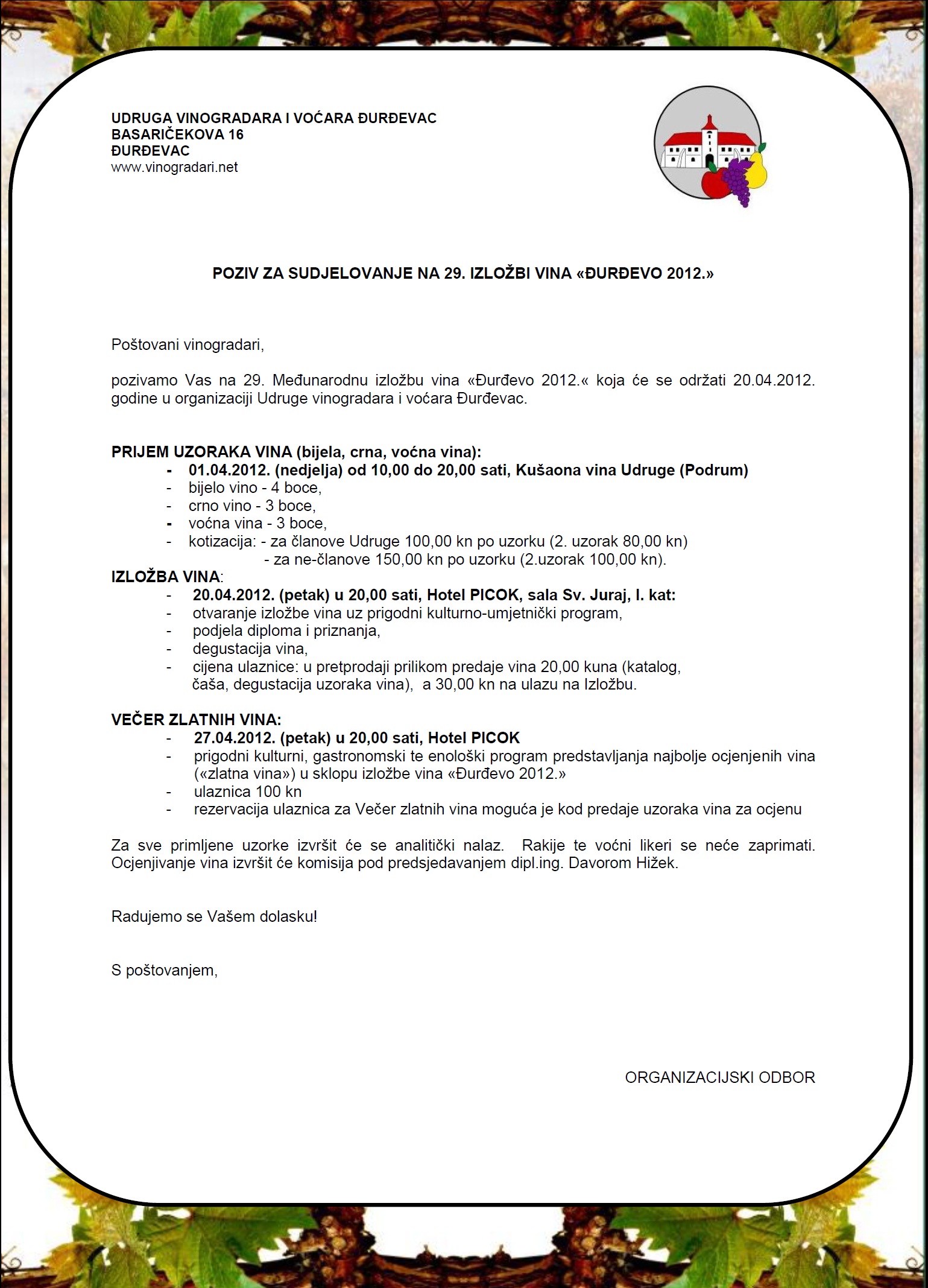 UDRUGA VINOGRADARA I VOĆARA ĐURĐEVAC
BASARIČEKOVA 16
ĐURĐEVAC
www.vinogradari.net

POZIV ZA SUDJELOVANJE NA 29. IZLOŽBI VINA «ĐURĐEVO 2012.»

Poštovani vinogradari,

pozivamo Vas na 29. Međunarodnu izložbu vina «Đurđevo 2012.« koja će se održati 20.04.2012. godine u organizaciji Udruge vinogradara i voćara Đurđevac.

PRIJEM UZORAKA VINA (bijela, crna, voćna vina):
- 01.04.2012. (nedjelja) od 10,00 do 20,00 sati, Kušaona vina Udruge (Podrum)
- bijelo vino - 4 boce,
- crno vino - 3 boce,
- voćna vina - 3 boce,
- kotizacija: - za članove Udruge 100,00 kn po uzorku (2. uzorak 80,00 kn)
- za ne-članove 150,00 kn po uzorku (2.uzorak 100,00 kn).

IZLOŽBA VINA:
- 20.04.2012. (petak) u 20,00 sati, Hotel PICOK, sala Sv. Juraj, I. kat:
- otvaranje izložbe vina uz prigodni kulturno-umjetnički program,
- podjela diploma i priznanja,
- degustacija vina,
- cijena ulaznice: u pretprodaji prilikom predaje vina 20,00 kuna (katalog, čaša, degustacija uzoraka vina), a 30,00 kn na ulazu na Izložbu.

VEČER ZLATNIH VINA:
- 27.04.2012. (petak) u 20,00 sati, Hotel PICOK
- prigodni kulturni, gastronomski te enološki program predstavljanja najbolje ocjenjenih vina («zlatna vina») u sklopu izložbe vina «Đurđevo 2012.»
- ulaznica 100 kn
- rezervacija ulaznica za Večer zlatnih vina moguća je kod predaje uzoraka vina za ocjenu

Za sve primljene uzorke izvršit će se analitički nalaz. Rakije te voćni likeri se neće zaprimati. Ocjenjivanje vina izvršit će komisija pod predsjedavanjem dipl.ing. Davorom Hižek.

Radujemo se Vašem dolasku!

S poštovanjem,

ORGANIZACIJSKI ODBOR